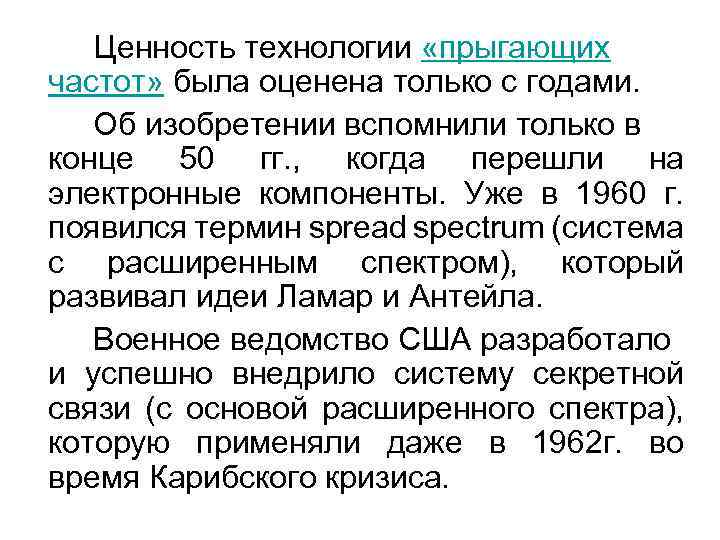 Ценность технологии «прыгающих частот» была оценена только с годами.

Об изобретении вспомнили только в конце 50 гг., когда перешли на электронные компоненты. Уже в 1960 г. появился термин spread spectrum (система с расширенным спектром), который развивал идеи Ламар и Антейла.

Военное ведомство США разработало и успешно внедрило систему секретной связи (с основой расширенного спектра), которую применяли даже в 1962г. во время Карибского кризиса.